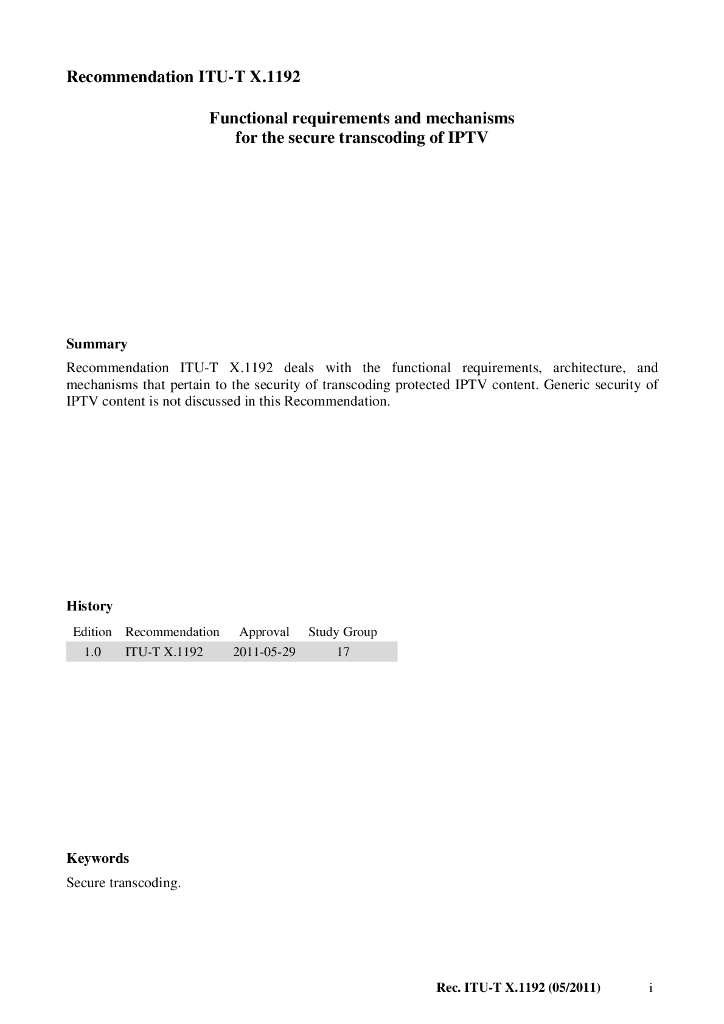 Recommendation ITU-T X.1192

Functional requirements and mechanisms for the secure transcoding of IPTV

Summary

Recommendation ITU-T X.1192 deals with the functional requirements, architecture, and mechanisms that pertain to the security of transcoding protected IPTV content. Generic security of IPTV content is not discussed in this Recommendation.

History

| Edition | Recommendation | Approval | Study Group |
|---|---|---|---|
| 1.0 | ITU-T X.1192 | 2011-05-29 | 17 |

Keywords

Secure transcoding.

Rec. ITU-T X.1192 (05/2011) i